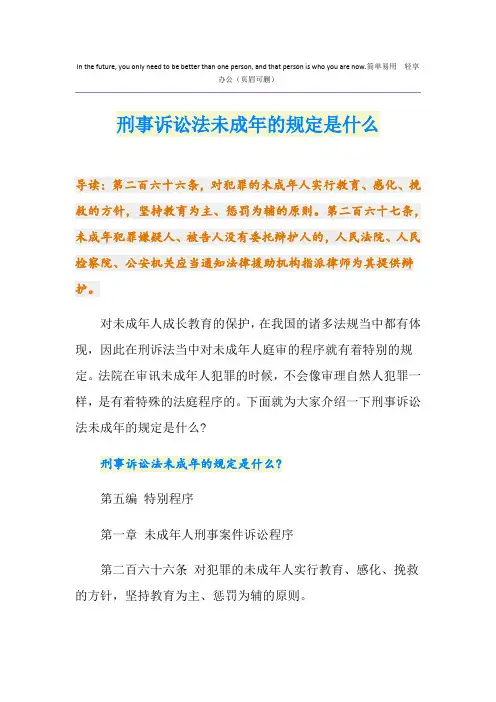 In the future, you only need to be better than one person, and that person is who you are now.简单易用　轻享办公（页眉可删）

刑事诉讼法未成年的规定是什么

导读：第二百六十六条，对犯罪的未成年人实行教育、感化、挽救的方针，坚持教育为主、惩罚为辅的原则。第二百六十七条，未成年犯罪嫌疑人、被告人没有委托辩护人的，人民法院、人民检察院、公安机关应当通知法律援助机构指派律师为其提供辩护。

对未成年人成长教育的保护，在我国的诸多法规当中都有体现，因此在刑诉法当中对未成年人庭审的程序就有着特别的规定。法院在审讯未成年人犯罪的时候，不会像审理自然人犯罪一样，是有着特殊的法庭程序的。下面就为大家介绍一下刑事诉讼法未成年的规定是什么？

刑事诉讼法未成年的规定是什么？

第五编 特别程序

第一章 未成年人刑事案件诉讼程序

第二百六十六条 对犯罪的未成年人实行教育、感化、挽救的方针，坚持教育为主、惩罚为辅的原则。